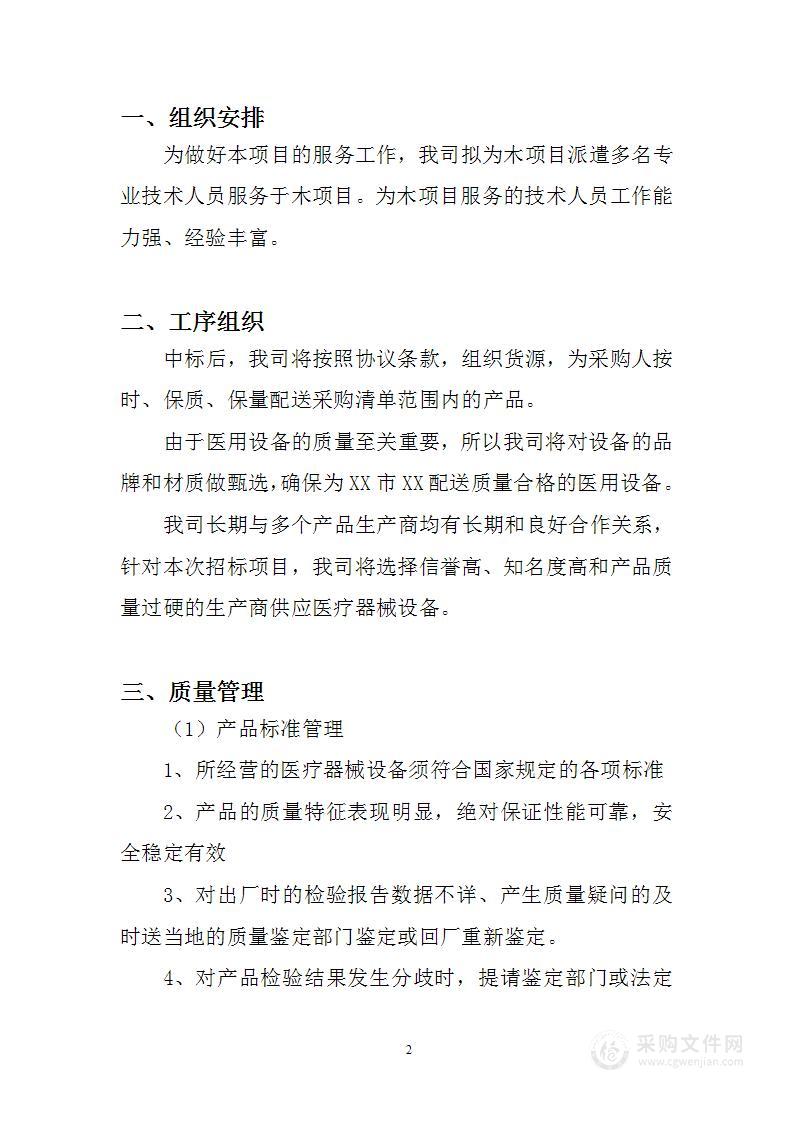 一、组织安排

为做好本项目的服务工作，我司拟为木项目派遣多名专业技术人员服务于木项目。为木项目服务的技术人员工作能力强、经验丰富。

二、工序组织

中标后，我司将按照协议条款，组织货源，为采购人按时、保质、保量配送采购清单范围内的产品。

由于医用设备的质量至关重要，所以我司将对设备的品牌和材质做甄选，确保为XX市XX配送质量合格的医用设备。

我司长期与多个产品生产商均有长期和良好合作关系，针对本次招标项目，我司将选择信誉高、知名度高和产品质量过硬的生产商供应医疗器械设备。

三、质量管理

（1）产品标准管理

1、所经营的医疗器械设备须符合国家规定的各项标准

2、产品的质量特征表现明显，绝对保证性能可靠，安全稳定有效

3、对出厂时的检验报告数据不详、产生质量疑问的及时送当地的质量鉴定部门鉴定或回厂重新鉴定。

4、对产品检验结果发生分歧时，提请鉴定部门或法定

2

采购文件网
www.cgwenjian.com